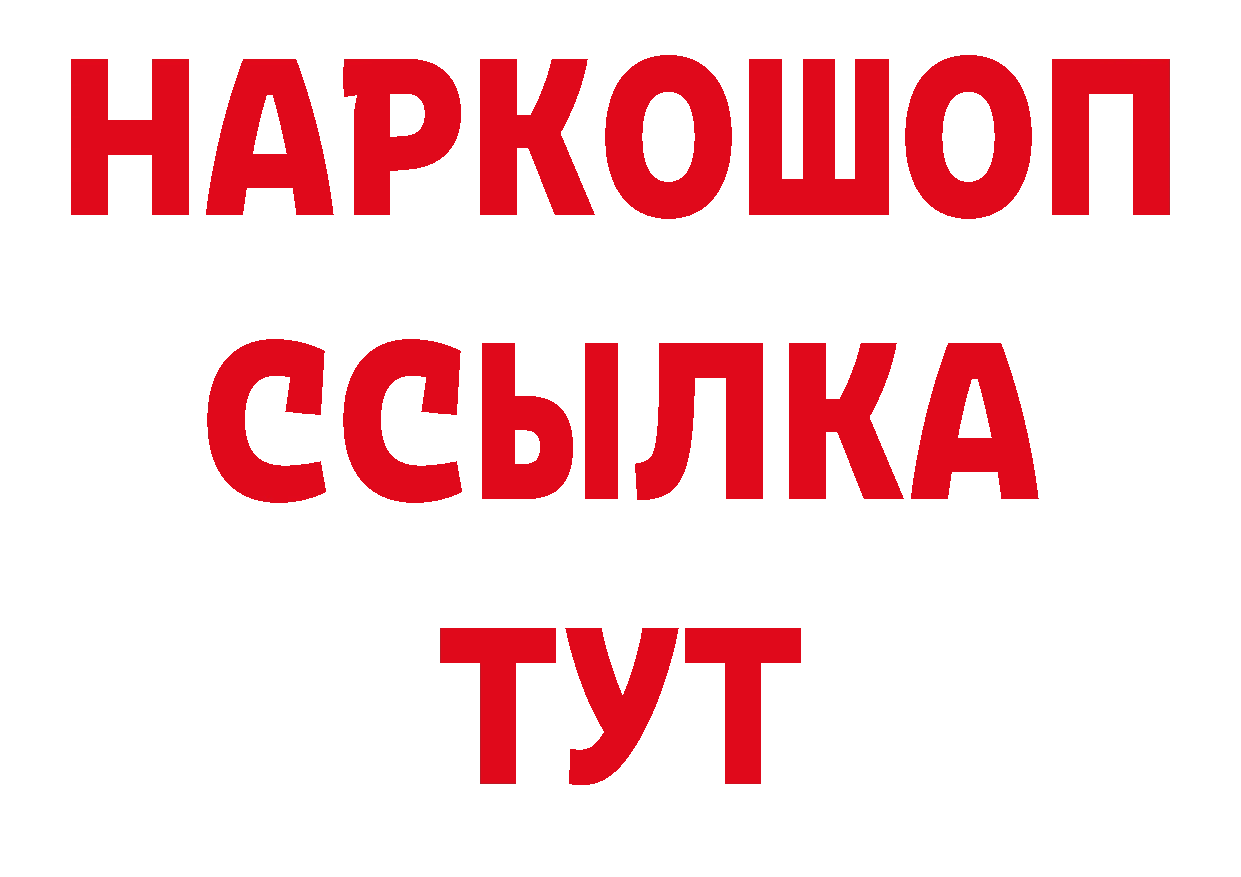 НАРКОШОП
ССЫЛКА
ТУТ